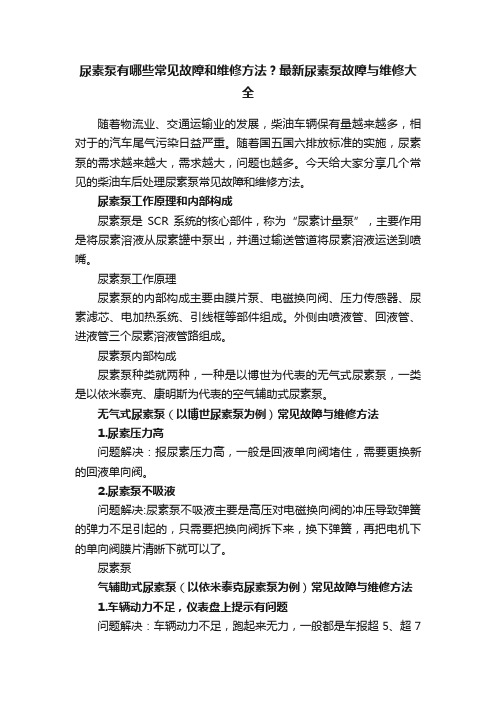 尿素泵有哪些常见故障和维修方法？最新尿素泵故障与维修大全

随着物流业、交通运输业的发展，柴油车辆保有量越来越多，相对于的汽车尾气污染日益严重。随着国五国六排放标准的实施，尿素泵的需求越来越大，需求越大，问题也越多。今天给大家分享几个常见的柴油车后处理尿素泵常见故障和维修方法。

尿素泵工作原理和内部构成

尿素泵是 SCR 系统的核心部件，称为“尿素计量泵”，主要作用是将尿素溶液从尿素罐中泵出，并通过输送管道将尿素溶液运送到喷嘴。

尿素泵工作原理

尿素泵的内部构成主要由膜片泵、电磁换向阀、压力传感器、尿素滤芯、电加热系统、引线框等部件组成。外侧由喷液管、回液管、进液管三个尿素溶液管路组成。

尿素泵内部构成

尿素泵种类就两种，一种是以博世为代表的无气式尿素泵，一类是以依米泰克、康明斯为代表的空气辅助式尿素泵。

无气式尿素泵（以博世尿素泵为例）常见故障与维修方法

1.尿素压力高

问题解决：报尿素压力高，一般是回液单向阀堵住，需要更换新的回液单向阀。

2.尿素泵不吸液

问题解决:尿素泵不吸液主要是高压对电磁换向阀的冲压导致弹簧的弹力不足引起的，只需要把换向阀拆下来，换下弹簧，再把电机下的单向阀膜片清晰下就可以了。

尿素泵

气辅助式尿素泵（以依米泰克尿素泵为例）常见故障与维修方法

1.车辆动力不足，仪表盘上提示有问题

问题解决：车辆动力不足，跑起来无力，一般都是车报超 5、超 7